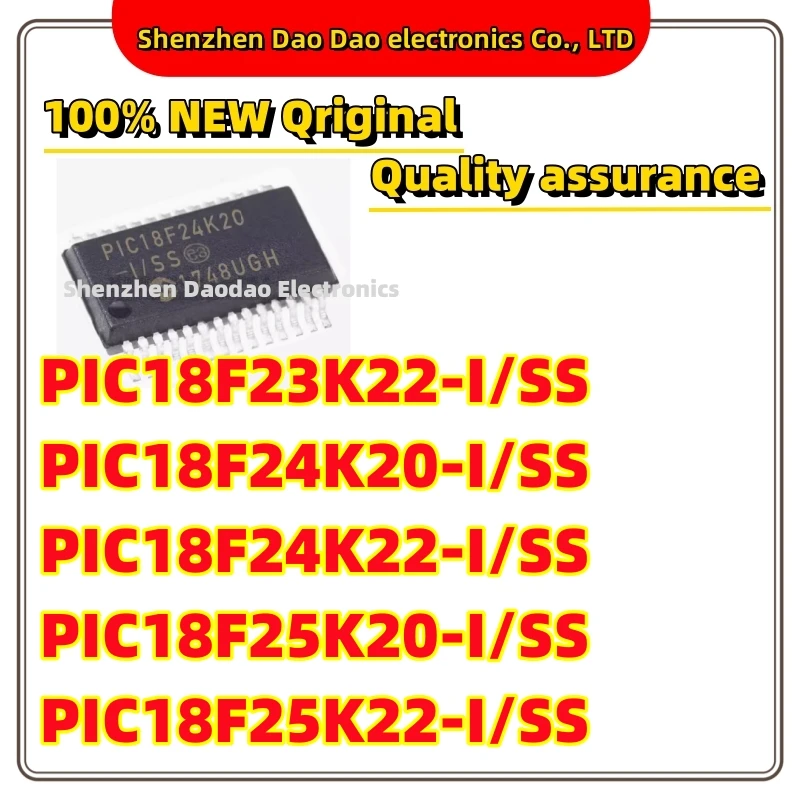 Shenzhen Dao Dao electronics Co., LTD

100% NEW Qriginal

Quality assurance

PIC18F24K20
-I/SS
1748UGH

Shenzhen Daodao Electronics

PIC18F23K22-I/SS
PIC18F24K20-I/SS
PIC18F24K22-I/SS
PIC18F25K20-I/SS
PIC18F25K22-I/SS